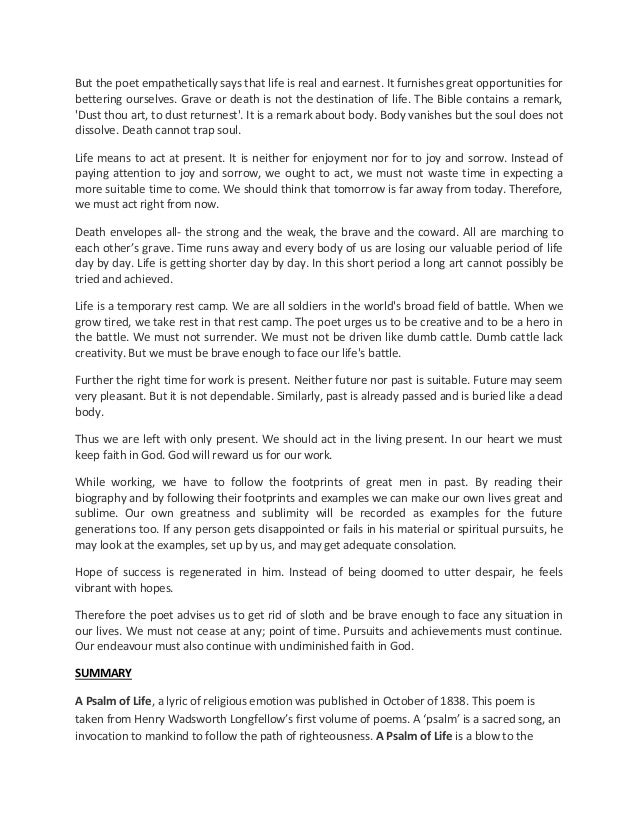 But the poet empathetically says that life is real and earnest. It furnishes great opportunities for bettering ourselves. Grave or death is not the destination of life. The Bible contains a remark, 'Dust thou art, to dust returnest'. It is a remark about body. Body vanishes but the soul does not dissolve. Death cannot trap soul.

Life means to act at present. It is neither for enjoyment nor for to joy and sorrow. Instead of paying attention to joy and sorrow, we ought to act, we must not waste time in expecting a more suitable time to come. We should think that tomorrow is far away from today. Therefore, we must act right from now.

Death envelopes all- the strong and the weak, the brave and the coward. All are marching to each other's grave. Time runs away and every body of us are losing our valuable period of life day by day. Life is getting shorter day by day. In this short period a long art cannot possibly be tried and achieved.

Life is a temporary rest camp. We are all soldiers in the world's broad field of battle. When we grow tired, we take rest in that rest camp. The poet urges us to be creative and to be a hero in the battle. We must not surrender. We must not be driven like dumb cattle. Dumb cattle lack creativity. But we must be brave enough to face our life's battle.

Further the right time for work is present. Neither future nor past is suitable. Future may seem very pleasant. But it is not dependable. Similarly, past is already passed and is buried like a dead body.

Thus we are left with only present. We should act in the living present. In our heart we must keep faith in God. God will reward us for our work.

While working, we have to follow the footprints of great men in past. By reading their biography and by following their footprints and examples we can make our own lives great and sublime. Our own greatness and sublimity will be recorded as examples for the future generations too. If any person gets disappointed or fails in his material or spiritual pursuits, he may look at the examples, set up by us, and may get adequate consolation.

Hope of success is regenerated in him. Instead of being doomed to utter despair, he feels vibrant with hopes.

Therefore the poet advises us to get rid of sloth and be brave enough to face any situation in our lives. We must not cease at any; point of time. Pursuits and achievements must continue. Our endeavour must also continue with undiminished faith in God.

SUMMARY

A Psalm of Life, a lyric of religious emotion was published in October of 1838. This poem is taken from Henry Wadsworth Longfellow's first volume of poems. A 'psalm' is a sacred song, an invocation to mankind to follow the path of righteousness. A Psalm of Life is a blow to the